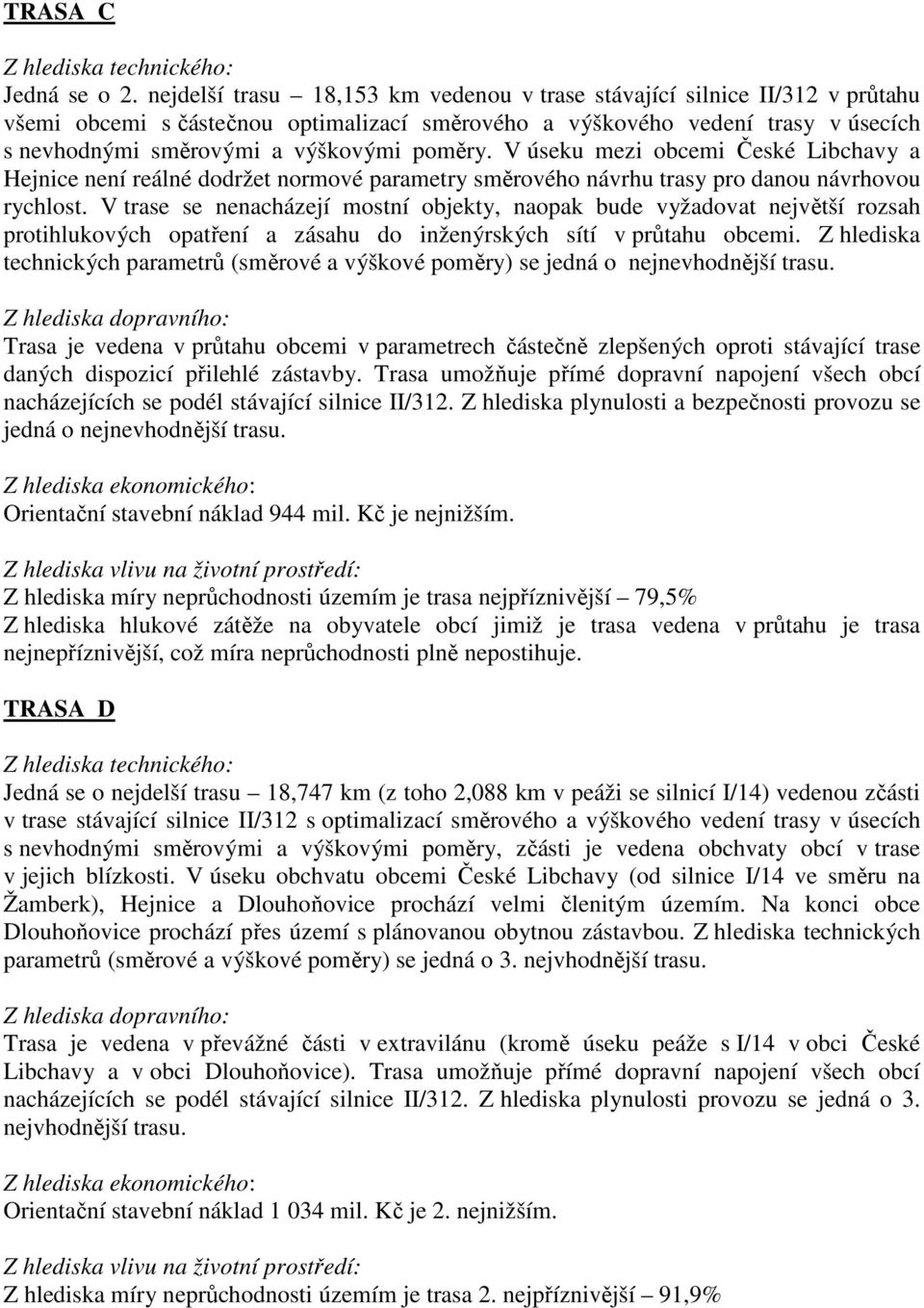 TRASA C

Z hlediska technického:
Jedná se o 2. nejdelší trasu – 18,153 km vedenou v trase stávající silnice II/312 v průtahu všemi obcemi s částečnou optimalizací směrového a výškového vedení trasy v úsecích s nevhodnými směrovými a výškovými poměry. V úseku mezi obcemi České Libchavy a Hejnice není reálné dodržet normové parametry směrového návrhu trasy pro danou návrhovou rychlost. V trase se nenacházejí mostní objekty, naopak bude vyžadovat největší rozsah protihlukových opatření a zásahu do inženýrských sítí v průtahu obcemi. Z hlediska technických parametrů (směrové a výškové poměry) se jedná o nejnevhodnější trasu.

Z hlediska dopravního:
Trasa je vedena v průtahu obcemi v parametrech částečně zlepšených oproti stávající trase daných dispozicí přilehlé zástavby. Trasa umožňuje přímé dopravní napojení všech obcí nacházejících se podél stávající silnice II/312. Z hlediska plynulosti a bezpečnosti provozu se jedná o nejnevhodnější trasu.

Z hlediska ekonomického:
Orientační stavební náklad 944 mil. Kč je nejnižším.

Z hlediska vlivu na životní prostředí:
Z hlediska míry neprůchodnosti územím je trasa nejpříznivější – 79,5%
Z hlediska hlukové zátěže na obyvatele obcí jimiž je trasa vedena v průtahu je trasa nejnepříznivější, což míra neprůchodnosti plně nepostihuje.

TRASA D

Z hlediska technického:
Jedná se o nejdelší trasu – 18,747 km (z toho 2,088 km v peáži se silnicí I/14) vedenou zčásti v trase stávající silnice II/312 s optimalizací směrového a výškového vedení trasy v úsecích s nevhodnými směrovými a výškovými poměry, zčásti je vedena obchvaty obcí v trase v jejich blízkosti. V úseku obchvatu obcemi České Libchavy (od silnice I/14 ve směru na Žamberk), Hejnice a Dlouhoňovice prochází velmi členitým územím. Na konci obce Dlouhoňovice prochází přes území s plánovanou obytnou zástavbou. Z hlediska technických parametrů (směrové a výškové poměry) se jedná o 3. nejvhodnější trasu.

Z hlediska dopravního:
Trasa je vedena v převážné části v extravilánu (kromě úseku peáže s I/14 v obci České Libchavy a v obci Dlouhoňovice). Trasa umožňuje přímé dopravní napojení všech obcí nacházejících se podél stávající silnice II/312. Z hlediska plynulosti provozu se jedná o 3. nejvhodnější trasu.

Z hlediska ekonomického:
Orientační stavební náklad 1 034 mil. Kč je 2. nejnižším.

Z hlediska vlivu na životní prostředí:
Z hlediska míry neprůchodnosti územím je trasa 2. nejpříznivější – 91,9%